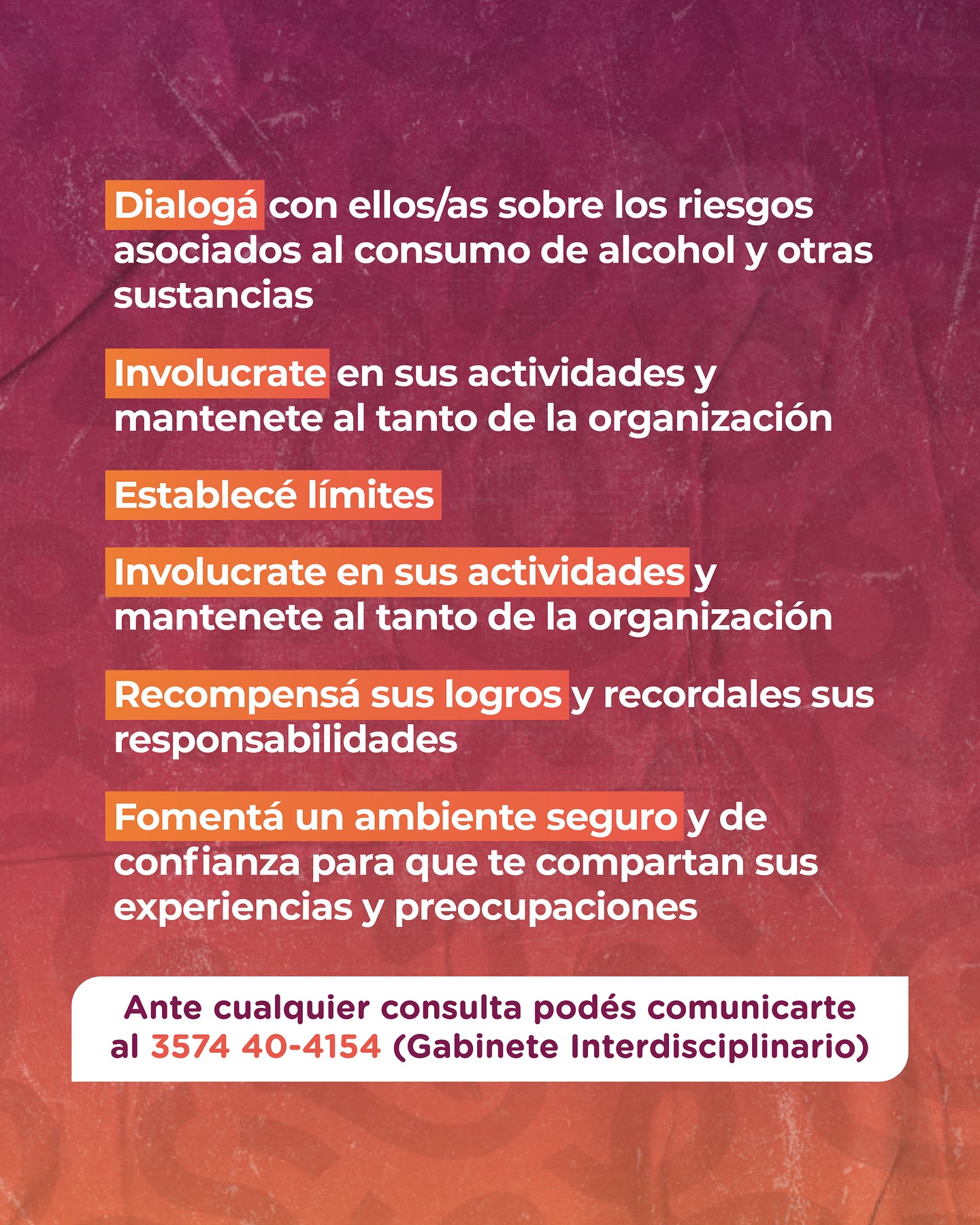 Dialogá con ellos/as sobre los riesgos asociados al consumo de alcohol y otras sustancias

Involucrate en sus actividades y mantenete al tanto de la organización

Establecé límites

Involucrate en sus actividades y mantenete al tanto de la organización

Recompensá sus logros y recordales sus responsabilidades

Fomentá un ambiente seguro y de confianza para que te compartan sus experiencias y preocupaciones

Ante cualquier consulta podés comunicarte al 3574 40-4154 (Gabinete Interdisciplinario)